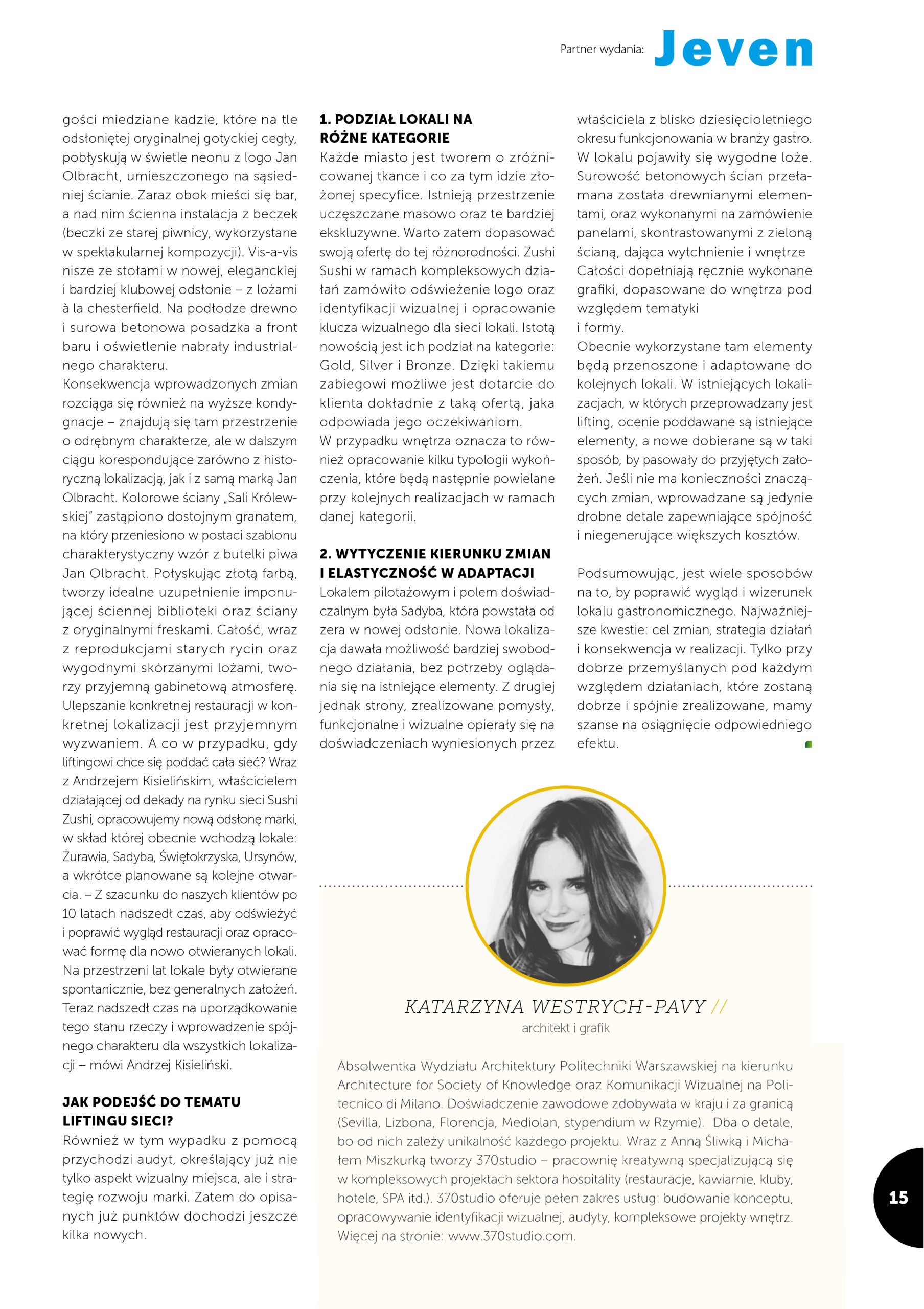 Partner wydania: Jeven

gości miedziane kadzie, które na tle odsłoniętej oryginalnej gotyckiej cegły, pobłyskują w świetle neonu z logo Jan Olbracht, umieszczonego na sąsiedniej ścianie. Zaraz obok mieści się bar, a nad nim ścienna instalacja z beczek (beczki ze starej piwnicy, wykorzystane w spektakularnej kompozycji). Vis-a-vis nisze ze stołami w nowej, eleganckiej i bardziej klubowej odsłonie – z lożami à la chesterfield. Na podłodze drewno i surowa betonowa posadzka a front baru i oświetlenie nabrały industrialnego charakteru.
Konsekwencja wprowadzonych zmian rozciąga się również na wyższe kondygnacje – znajdują się tam przestrzenie o odrębnym charakterze, ale w dalszym ciągu korespondujące zarówno z historyczną lokalizacją, jak i z samą marką Jan Olbracht. Kolorowe ściany „Sali Królewskiej" zastąpiono dostojnym granatem, na który przeniesiono w postaci szablonu charakterystyczny wzór z butelki piwa Jan Olbracht. Połyskując złotą farbą, tworzy idealne uzupełnienie imponującej ściennej biblioteki oraz ściany z oryginalnymi freskami. Całość, wraz z reprodukcjami starych rycin oraz wygodnymi skórzanymi lożami, tworzy przyjemną gabinetową atmosferę.
Ulepszanie konkretnej restauracji w konkretnej lokalizacji jest przyjemnym wyzwaniem. A co w przypadku, gdy liftingowi chce się poddać cała sieć? Wraz z Andrzejem Kisielińskim, właścicielem działającej od dekady na rynku sieci Sushi Zushi, opracowujemy nową odsłonę marki, w skład której obecnie wchodzą lokale: Żurawia, Sadyba, Świętokrzyska, Ursynów, a wkrótce planowane są kolejne otwarcia. – Z szacunku do naszych klientów po 10 latach nadszedł czas, aby odświeżyć i poprawić wygląd restauracji oraz opracować formę dla nowo otwieranych lokali. Na przestrzeni lat lokale były otwierane spontanicznie, bez generalnych założeń. Teraz nadszedł czas na uporządkowanie tego stanu rzeczy i wprowadzenie spójnego charakteru dla wszystkich lokalizacji – mówi Andrzej Kisieliński.

JAK PODEJŚĆ DO TEMATU LIFTINGU SIECI?
Również w tym wypadku z pomocą przychodzi audyt, określający już nie tylko aspekt wizualny miejsca, ale i strategię rozwoju marki. Zatem do opisanych już punktów dochodzi jeszcze kilka nowych.

1. PODZIAŁ LOKALI NA RÓŻNE KATEGORIE
Każde miasto jest tworem o zróżnicowanej tkance i co za tym idzie złożonej specyfice. Istnieją przestrzenie uczęszczane masowo oraz te bardziej ekskluzywne. Warto zatem dopasować swoją ofertę do tej różnorodności. Zushi Sushi w ramach kompleksowych działań zamówiło odświeżenie logo oraz identyfikacji wizualnej i opracowanie klucza wizualnego dla sieci lokali. Istotą nowością jest ich podział na kategorie: Gold, Silver i Bronze. Dzięki takiemu zabiegowi możliwe jest dotarcie do klienta dokładnie z taką ofertą, jaka odpowiada jego oczekiwaniom.
W przypadku wnętrza oznacza to również opracowanie kilku typologii wykończenia, które będą następnie powielane przy kolejnych realizacjach w ramach danej kategorii.

2. WYTYCZENIE KIERUNKU ZMIAN I ELASTYCZNOŚĆ W ADAPTACJI
Lokalem pilotażowym i polem doświadczalnym była Sadyba, która powstała od zera w nowej odsłonie. Nowa lokalizacja dawała możliwość bardziej swobodnego działania, bez potrzeby oglądania się na istniejące elementy. Z drugiej jednak strony, zrealizowane pomysły, funkcjonalne i wizualne opierały się na doświadczeniach wyniesionych przez właściciela z blisko dziesięcioletniego okresu funkcjonowania w branży gastro. W lokalu pojawiły się wygodne loże. Surowość betonowych ścian przełamana została drewnianymi elementami, oraz wykonanymi na zamówienie panelami, skontrastowanymi z zieloną ścianą, dająca wytchnienie i wnętrze Całości dopełniają ręcznie wykonane grafiki, dopasowane do wnętrza pod względem tematyki
i formy.
Obecnie wykorzystane tam elementy będą przenoszone i adaptowane do kolejnych lokali. W istniejących lokalizacjach, w których przeprowadzany jest lifting, ocenie poddawane są istniejące elementy, a nowe dobierane są w taki sposób, by pasowały do przyjętych założeń. Jeśli nie ma konieczności znaczących zmian, wprowadzane są jedynie drobne detale zapewniające spójność i niegenerujące większych kosztów.

Podsumowując, jest wiele sposobów na to, by poprawić wygląd i wizerunek lokalu gastronomicznego. Najważniejsze kwestie: cel zmian, strategia działań i konsekwencja w realizacji. Tylko przy dobrze przemyślanych pod każdym względem działaniach, które zostaną dobrze i spójnie zrealizowane, mamy szanse na osiągnięcie odpowiedniego efektu.

KATARZYNA WESTRYCH-PAVY //
architekt i grafik

Absolwentka Wydziału Architektury Politechniki Warszawskiej na kierunku Architecture for Society of Knowledge oraz Komunikacji Wizualnej na Politecnico di Milano. Doświadczenie zawodowe zdobywała w kraju i za granicą (Sevilla, Lizbona, Florencja, Mediolan, stypendium w Rzymie). Dba o detale, bo od nich zależy unikalność każdego projektu. Wraz z Anną Śliwką i Michałem Miszkurką tworzy 370studio – pracownię kreatywną specjalizującą się w kompleksowych projektach sektora hospitality (restauracje, kawiarnie, kluby, hotele, SPA itd.). 370studio oferuje pełen zakres usług: budowanie konceptu, opracowywanie identyfikacji wizualnej, audyty, kompleksowe projekty wnętrz. Więcej na stronie: www.370studio.com.

15